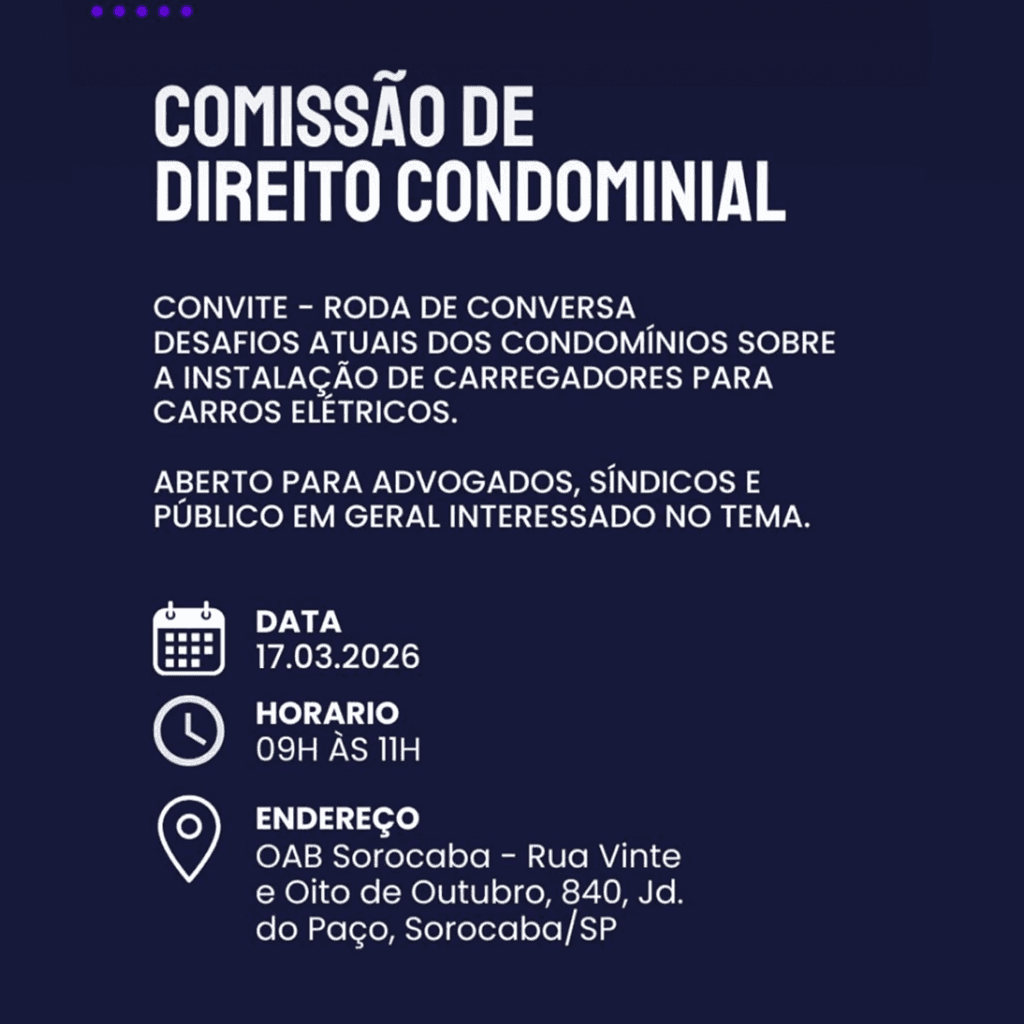 COMISSÃO DE DIREITO CONDOMINIAL

CONVITE - RODA DE CONVERSA
DESAFIOS ATUAIS DOS CONDOMÍNIOS SOBRE A INSTALAÇÃO DE CARREGADORES PARA CARROS ELÉTRICOS.

ABERTO PARA ADVOGADOS, SÍNDICOS E PÚBLICO EM GERAL INTERESSADO NO TEMA.

DATA
17.03.2026

HORARIO
09H ÀS 11H

ENDEREÇO
OAB Sorocaba - Rua Vinte e Oito de Outubro, 840, Jd. do Paço, Sorocaba/SP